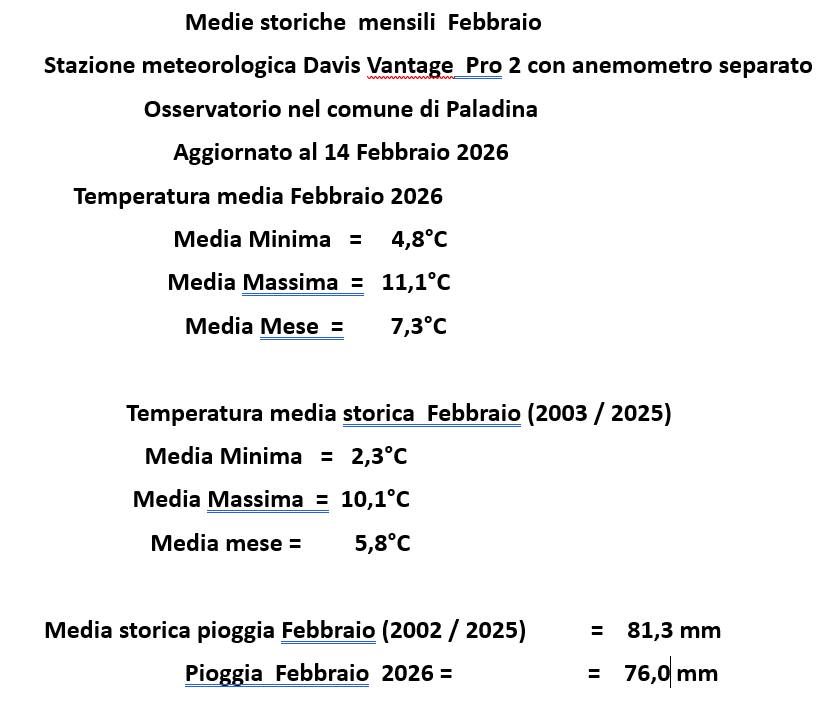 Medie storiche mensili Febbraio

Stazione meteorologica Davis Vantage Pro 2 con anemometro separato

Osservatorio nel comune di Paladina

Aggiornato al 14 Febbraio 2026

Temperatura media Febbraio 2026

Media Minima = 4,8°C

Media Massima = 11,1°C

Media Mese = 7,3°C

Temperatura media storica Febbraio (2003 / 2025)

Media Minima = 2,3°C

Media Massima = 10,1°C

Media mese = 5,8°C

Media storica pioggia Febbraio (2002 / 2025) = 81,3 mm

Pioggia Febbraio 2026 = = 76,0 mm